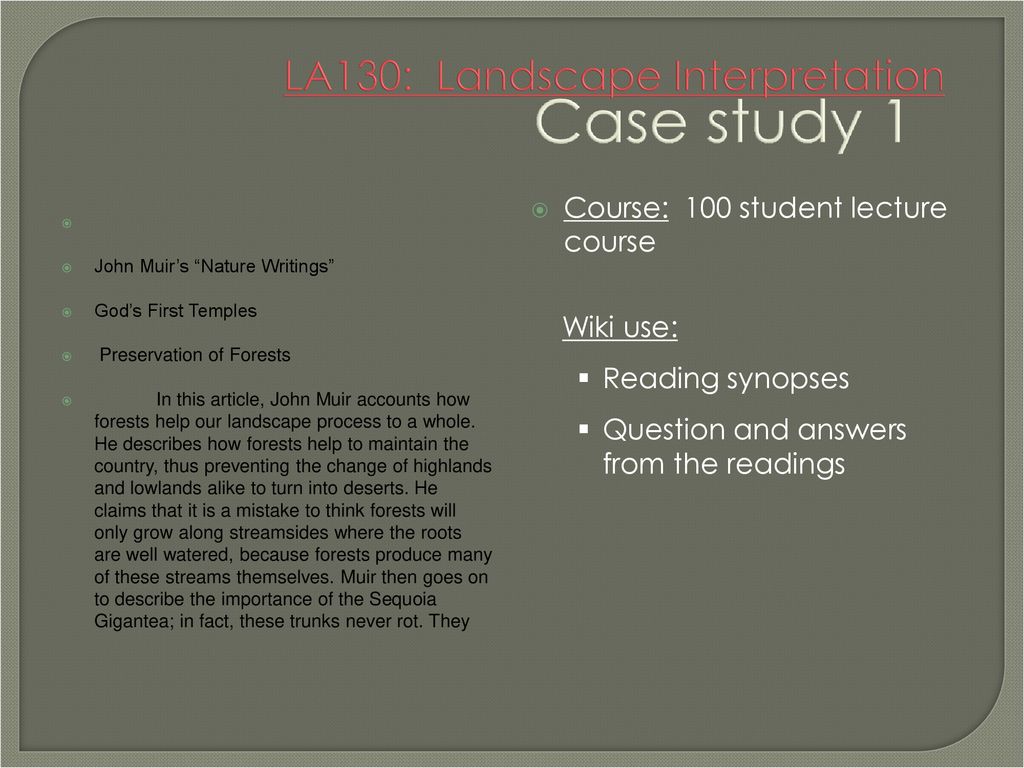 LA130: Landscape Interpretation
Case study 1

John Muir's "Nature Writings"

God's First Temples

Preservation of Forests

In this article, John Muir accounts how forests help our landscape process to a whole. He describes how forests help to maintain the country, thus preventing the change of highlands and lowlands alike to turn into deserts. He claims that it is a mistake to think forests will only grow along streamsides where the roots are well watered, because forests produce many of these streams themselves. Muir then goes on to describe the importance of the Sequoia Gigantea; in fact, these trunks never rot. They

Course: 100 student lecture course

Wiki use:

Reading synopses

Question and answers from the readings